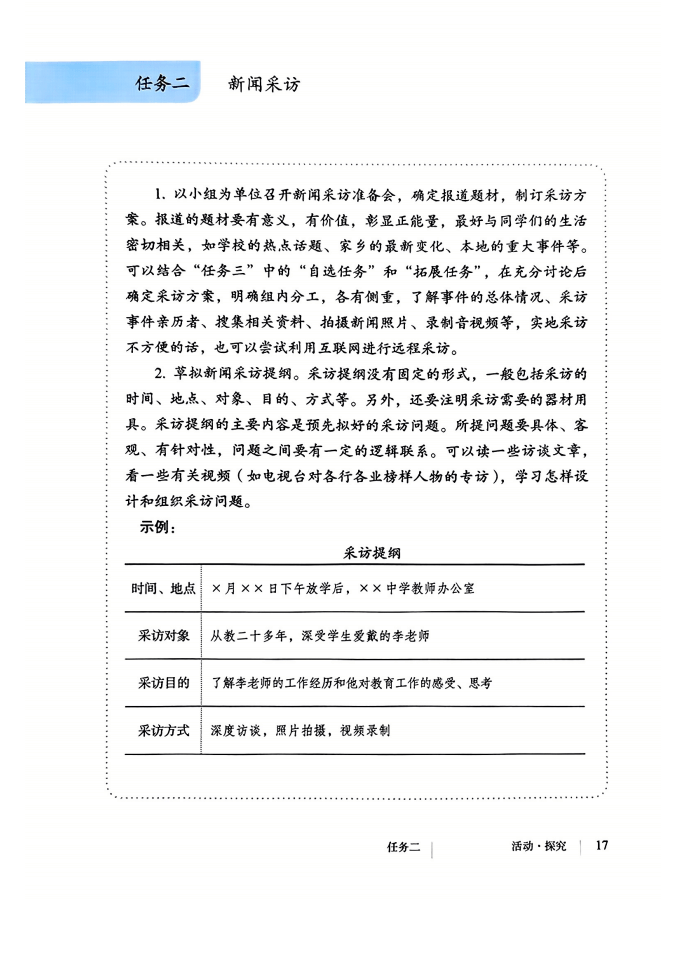 任务二　新闻采访

1. 以小组为单位召开新闻采访准备会，确定报道题材，制订采访方案。报道的题材要有意义，有价值，彰显正能量，最好与同学们的生活密切相关，如学校的热点话题、家乡的最新变化、本地的重大事件等。可以结合“任务三”中的“自选任务”和“拓展任务”，在充分讨论后确定采访方案，明确组内分工，各有侧重，了解事件的总体情况、采访事件亲历者、搜集相关资料、拍摄新闻照片、录制音视频等，实地采访不方便的话，也可以尝试利用互联网进行远程采访。

2. 草拟新闻采访提纲。采访提纲没有固定的形式，一般包括采访的时间、地点、对象、目的、方式等。另外，还要注明采访需要的器材用具。采访提纲的主要内容是预先拟好的采访问题。所提问题要具体、客观、有针对性，问题之间要有一定的逻辑联系。可以读一些访谈文章，看一些有关视频（如电视台对各行各业榜样人物的专访），学习怎样设计和组织采访问题。

示例：

采访提纲

| 时间、地点 | ×月××日下午放学后，××中学教师办公室 |
|---|---|
| 采访对象 | 从教二十多年，深受学生爱戴的李老师 |
| 采访目的 | 了解李老师的工作经历和他对教育工作的感受、思考 |
| 采访方式 | 深度访谈，照片拍摄，视频录制 |

任务二　活动·探究　17